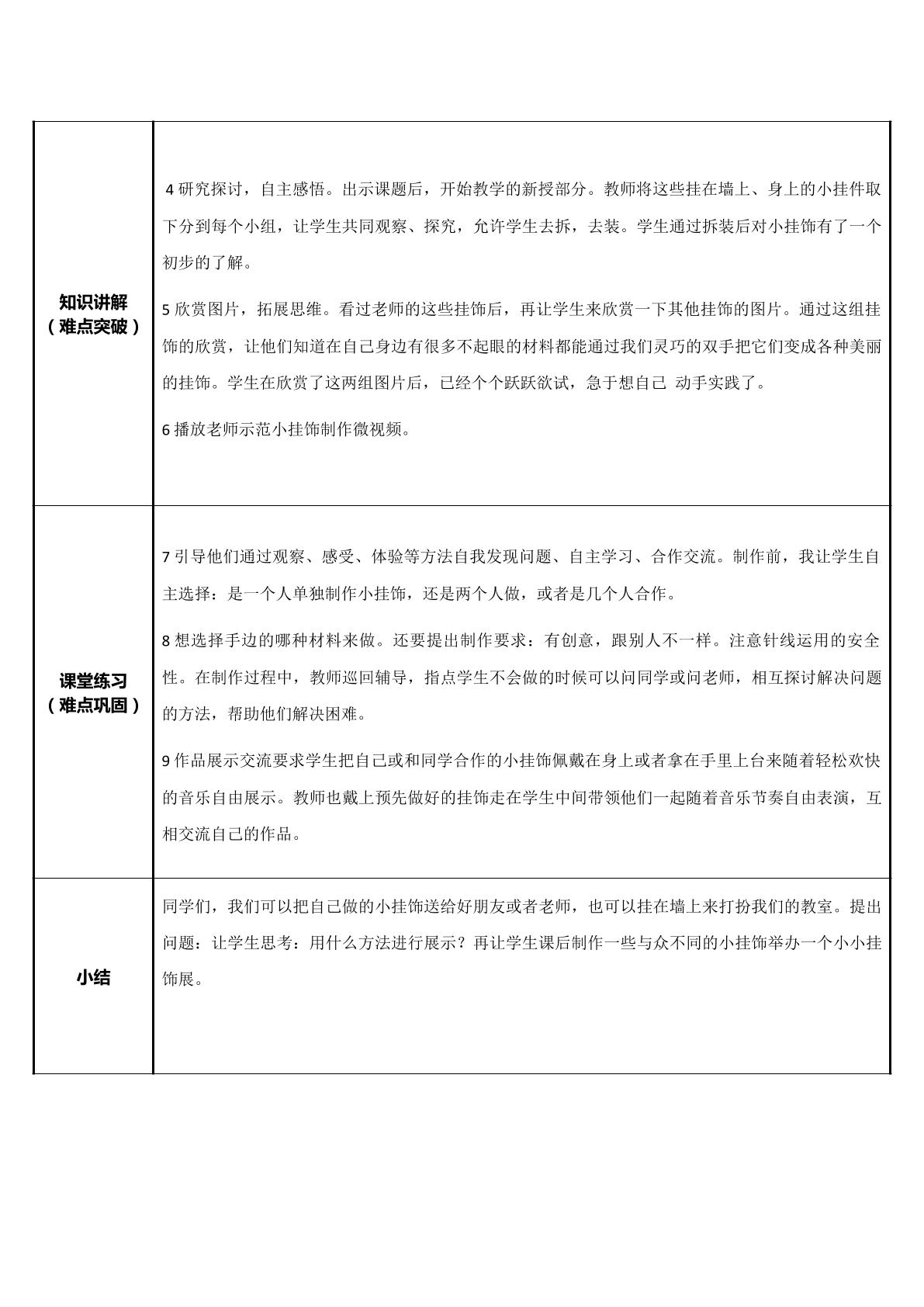 | 知识讲解（难点突破） | 4研究探讨，自主感悟。出示课题后，开始教学的新授部分。教师将这些挂在墙上、身上的小挂件取下分到每个小组，让学生共同观察、探究，允许学生去拆，去装。学生通过拆装后对小挂饰有了一个初步的了解。 5欣赏图片，拓展思维。看过老师的这些挂饰后，再让学生来欣赏一下其他挂饰的图片。通过这组挂饰的欣赏，让他们知道在自己身边有很多不起眼的材料都能通过我们灵巧的双手把它们变成各种美丽的挂饰。学生在欣赏了这两组图片后，已经个个跃跃欲试，急于想自己 动手实践了。 6播放老师示范小挂饰制作微视频。 |
|---|---|
| 课堂练习（难点巩固） | 7引导他们通过观察、感受、体验等方法自我发现问题、自主学习、合作交流。制作前，我让学生自主选择：是一个人单独制作小挂饰，还是两个人做，或者是几个人合作。 8想选择手边的哪种材料来做。还要提出制作要求：有创意，跟别人不一样。注意针线运用的安全性。在制作过程中，教师巡回辅导，指点学生不会做的时候可以问同学或问老师，相互探讨解决问题的方法，帮助他们解决困难。 9作品展示交流要求学生把自己或和同学合作的小挂饰佩戴在身上或者拿在手里上台来随着轻松欢快的音乐自由展示。教师也戴上预先做好的挂饰走在学生中间带领他们一起随着音乐节奏自由表演，互相交流自己的作品。 |
| 小结 | 同学们，我们可以把自己做的小挂饰送给好朋友或者老师，也可以挂在墙上来打扮我们的教室。提出问题：让学生思考：用什么方法进行展示？再让学生课后制作一些与众不同的小挂饰举办一个小小挂饰展。 |